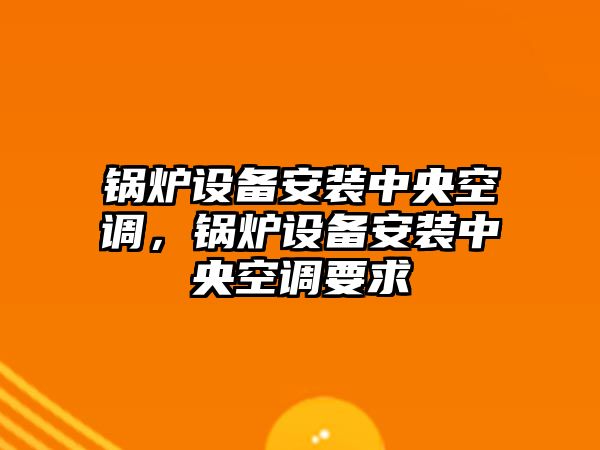 锅炉设备安装中央空调，锅炉设备安装中央空调要求